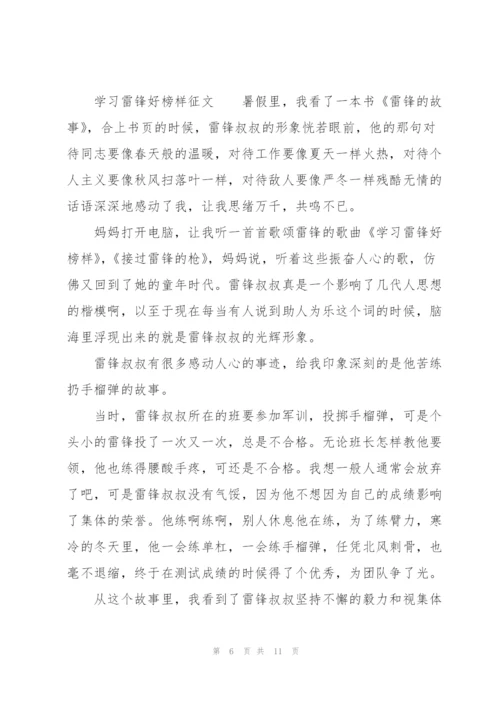 学习雷锋好榜样征文　　暑假里，我看了一本书《雷锋的故事》，合上书页的时候，雷锋叔叔的形象恍若眼前，他的那句对待同志要像春天般的温暖，对待工作要像夏天一样火热，对待个人主义要像秋风扫落叶一样，对待敌人要像严冬一样残酷无情的话语深深地感动了我，让我思绪万千，共鸣不已。

妈妈打开电脑，让我听一首首歌颂雷锋的歌曲《学习雷锋好榜样》，《接过雷锋的枪》，妈妈说，听着这些振奋人心的歌，仿佛又回到了她的童年时代。雷锋叔叔真是一个影响了几代人思想的楷模啊，以至于现在每当有人说到助人为乐这个词的时候，脑海里浮现出来的就是雷锋叔叔的光辉形象。

雷锋叔叔有很多感动人心的事迹，给我印象深刻的是他苦练扔手榴弹的故事。

当时，雷锋叔叔所在的班要参加军训，投掷手榴弹，可是个头小的雷锋投了一次又一次，总是不合格。无论班长怎样教他要领，他也练得腰酸手疼，可还是不合格。我想一般人通常会放弃了吧，可是雷锋叔叔没有气馁，因为他不想因为自己的成绩影响了集体的荣誉。他练啊练啊，别人休息他在练，为了练臂力，寒冷的冬天里，他一会练单杠，一会练手榴弹，任凭北风刺骨，也毫不退缩，终于在测试成绩的时候得了个优秀，为团队争了光。

从这个故事里，我看到了雷锋叔叔坚持不懈的毅力和视集体

第 6 页 共 11 页